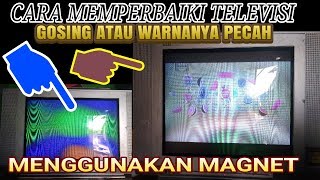 CARA MEMPERBAIKI TELEVISI
GOSING ATAU WARNANYA PECAH

MENGGUNAKAN MAGNET